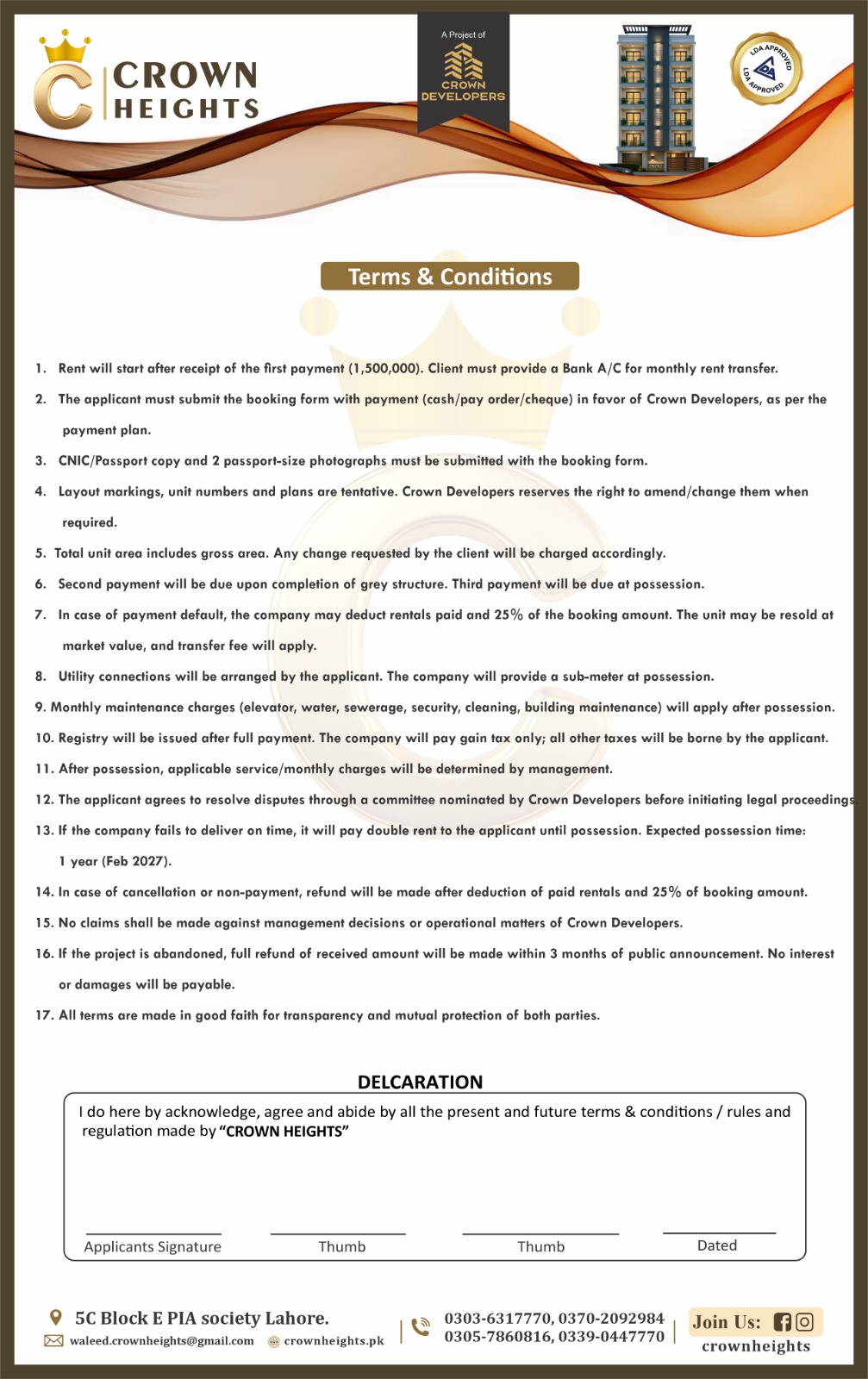 CROWN HEIGHTS

A Project of
CROWN DEVELOPERS

LDA APPROVED
LDA APPROVED

Terms & Conditions

1. Rent will start after receipt of the first payment (1,500,000). Client must provide a Bank A/C for monthly rent transfer.

2. The applicant must submit the booking form with payment (cash/pay order/cheque) in favor of Crown Developers, as per the payment plan.

3. CNIC/Passport copy and 2 passport-size photographs must be submitted with the booking form.

4. Layout markings, unit numbers and plans are tentative. Crown Developers reserves the right to amend/change them when required.

5. Total unit area includes gross area. Any change requested by the client will be charged accordingly.

6. Second payment will be due upon completion of grey structure. Third payment will be due at possession.

7. In case of payment default, the company may deduct rentals paid and 25% of the booking amount. The unit may be resold at market value, and transfer fee will apply.

8. Utility connections will be arranged by the applicant. The company will provide a sub-meter at possession.

9. Monthly maintenance charges (elevator, water, sewerage, security, cleaning, building maintenance) will apply after possession.

10. Registry will be issued after full payment. The company will pay gain tax only; all other taxes will be borne by the applicant.

11. After possession, applicable service/monthly charges will be determined by management.

12. The applicant agrees to resolve disputes through a committee nominated by Crown Developers before initiating legal proceedings

13. If the company fails to deliver on time, it will pay double rent to the applicant until possession. Expected possession time: 1 year (Feb 2027).

14. In case of cancellation or non-payment, refund will be made after deduction of paid rentals and 25% of booking amount.

15. No claims shall be made against management decisions or operational matters of Crown Developers.

16. If the project is abandoned, full refund of received amount will be made within 3 months of public announcement. No interest or damages will be payable.

17. All terms are made in good faith for transparency and mutual protection of both parties.

DELCARATION

I do here by acknowledge, agree and abide by all the present and future terms & conditions / rules and regulation made by "CROWN HEIGHTS"

Applicants Signature Thumb Thumb Dated

5C Block E PIA society Lahore.
waleed.crownheights@gmail.com crownheights.pk

0303-6317770, 0370-2092984
0305-7860816, 0339-0447770

Join Us:
crownheights